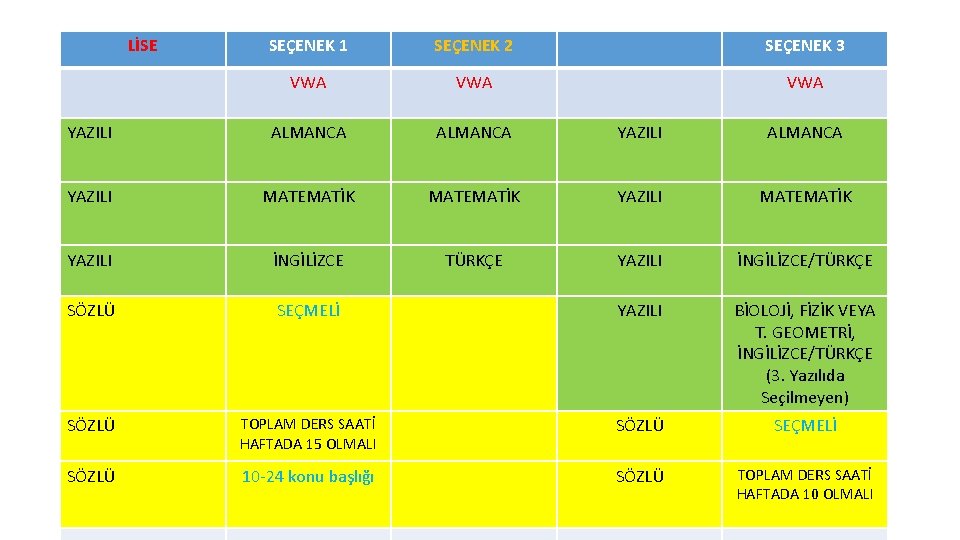 | LİSE | SEÇENEK 1 | SEÇENEK 2 | | SEÇENEK 3 |
|---|---|---|---|---|
| | VWA | VWA | | VWA |
| YAZILI | ALMANCA | ALMANCA | YAZILI | ALMANCA |
| YAZILI | MATEMATİK | MATEMATİK | YAZILI | MATEMATİK |
| YAZILI | İNGİLİZCE | TÜRKÇE | YAZILI | İNGİLİZCE/TÜRKÇE |
| SÖZLÜ | SEÇMELİ | | YAZILI | BİOLOJİ, FİZİK VEYA T. GEOMETRİ, İNGİLİZCE/TÜRKÇE (3. Yazılıda Seçilmeyen) |
| SÖZLÜ | TOPLAM DERS SAATİ HAFTADA 15 OLMALI | | SÖZLÜ | SEÇMELİ |
| SÖZLÜ | 10-24 konu başlığı | | SÖZLÜ | TOPLAM DERS SAATİ HAFTADA 10 OLMALI |